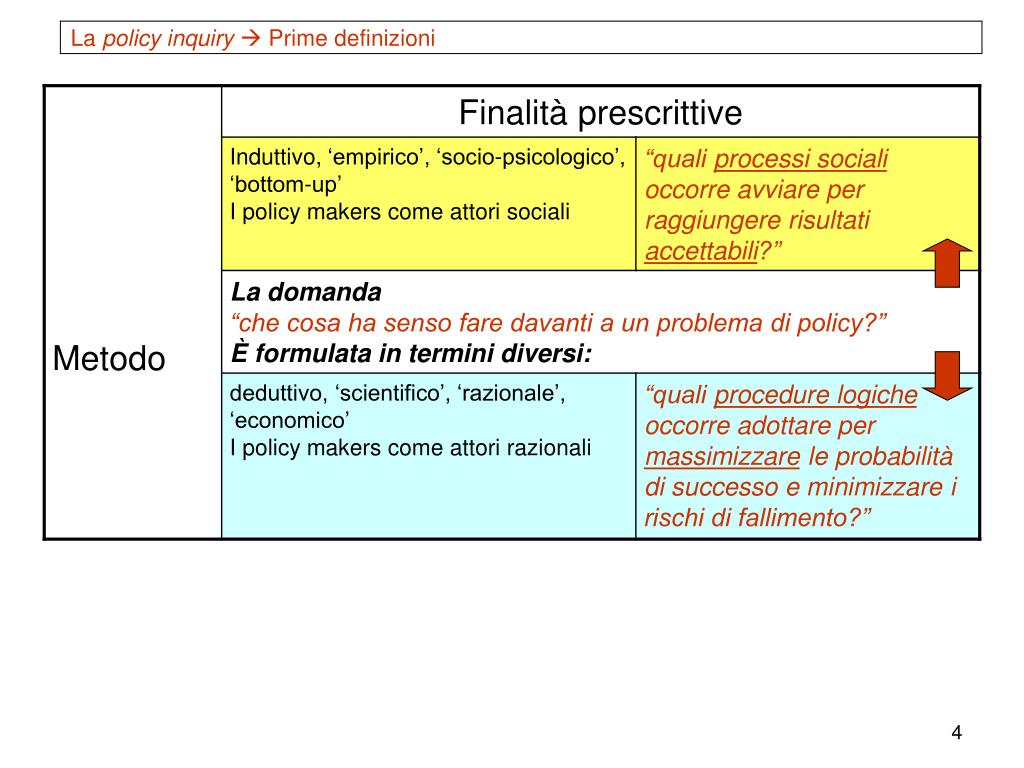 La policy inquiry → Prime definizioni

| Metodo | Finalità prescrittive | |
|---|---|---|
| | Induttivo, ‘empirico’, ‘socio-psicologico’, ‘bottom-up’ I policy makers come attori sociali | “quali processi sociali occorre avviare per raggiungere risultati accettabili?” |
| | La domanda “che cosa ha senso fare davanti a un problema di policy?” È formulata in termini diversi: | |
| | deduttivo, ‘scientifico’, ‘razionale’, ‘economico’ I policy makers come attori razionali | “quali procedure logiche occorre adottare per massimizzare le probabilità di successo e minimizzare i rischi di fallimento?” |

4